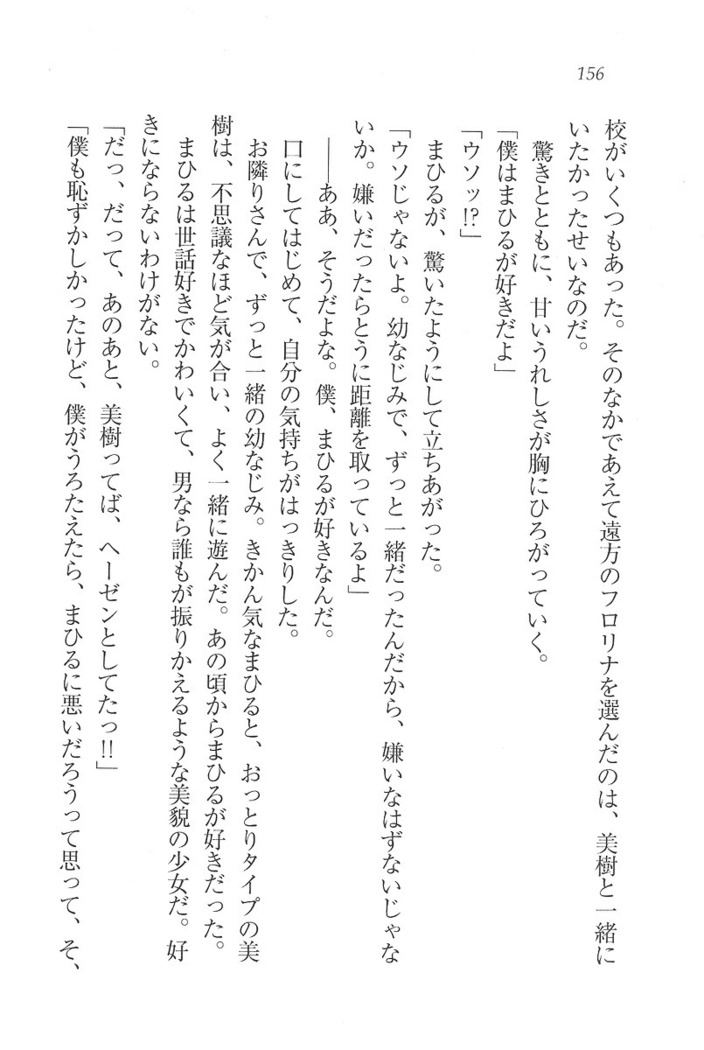 156

校がいくつもあった。そのなかであえて遠方のフロリナを選んだのは、美樹と一緒にいたかったせいなのだ。

驚きとともに、甘いうれしさが胸にひろがっていく。

「僕はまひるが好きだよ」

「ウソッ⁉」

まひるが、驚いたようにして立ちあがった。

「ウソじゃないよ。幼なじみで、ずっと一緒だったんだから、嫌いなはずないじゃないか。嫌いだったらとうに距離を取っているよ」

――ああ、そうだよな。僕、まひるが好きなんだ。

口にしてはじめて、自分の気持ちがはっきりした。

お隣りさんで、ずっと一緒の幼なじみ。きかん気なまひると、おっとりタイプの美樹は、不思議なほど気が合い、よく一緒に遊んだ。あの頃からまひるが好きだった。

まひるは世話好きでかわいくて、男なら誰もが振りかえるような美貌の少女だ。好きにならないわけがない。

「だっ、だって、あのあと、美樹ってば、ヘーゼンとしてたっ‼」

「僕も恥ずかしかったけど、僕がうろたえたら、まひるに悪いだろうって思って、そ、